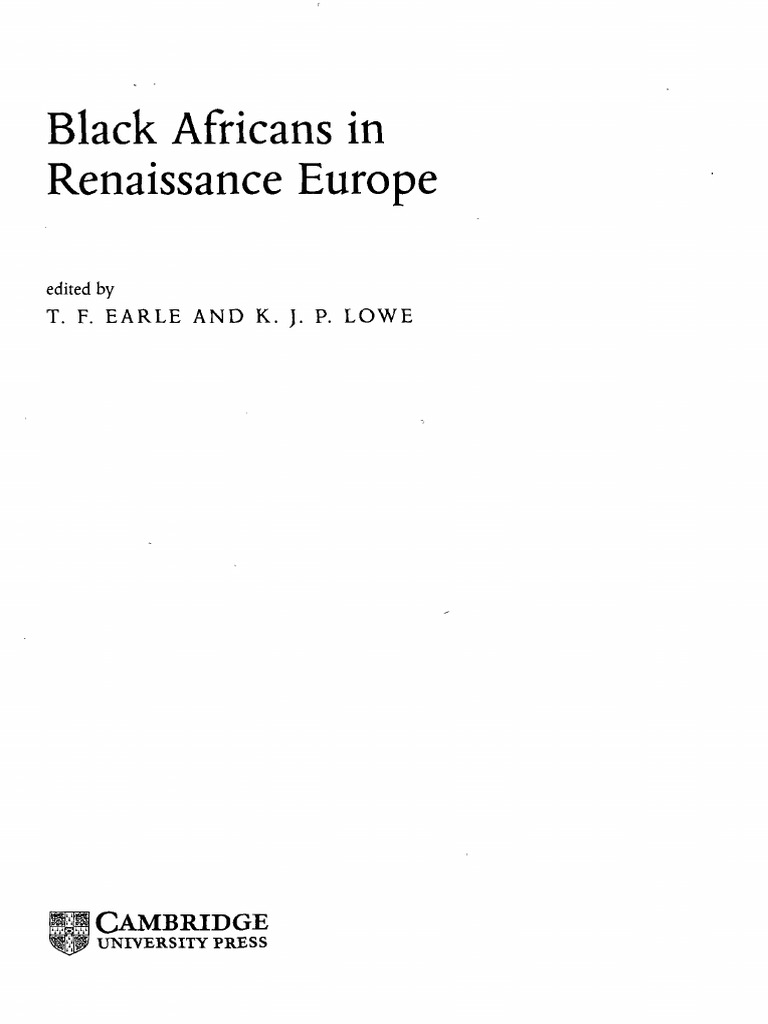 Black Africans in Renaissance Europe

edited by
T. F. EARLE AND K. J. P. LOWE

CAMBRIDGE
UNIVERSITY PRESS